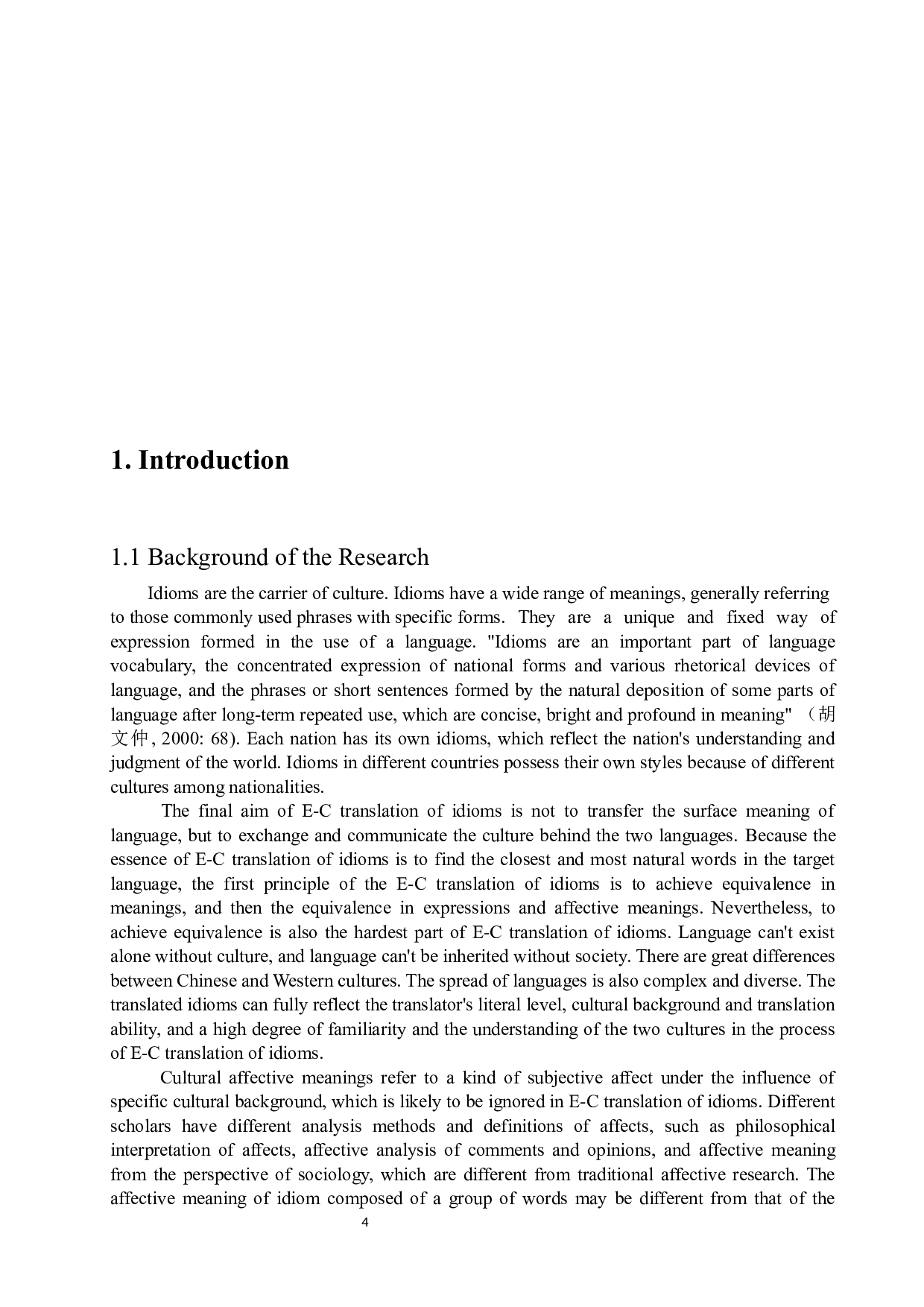 1. Introduction

1.1 Background of the Research

Idioms are the carrier of culture. Idioms have a wide range of meanings, generally referring to those commonly used phrases with specific forms. They are a unique and fixed way of expression formed in the use of a language. "Idioms are an important part of language vocabulary, the concentrated expression of national forms and various rhetorical devices of language, and the phrases or short sentences formed by the natural deposition of some parts of language after long-term repeated use, which are concise, bright and profound in meaning" （胡文仲, 2000: 68). Each nation has its own idioms, which reflect the nation's understanding and judgment of the world. Idioms in different countries possess their own styles because of different cultures among nationalities.

The final aim of E-C translation of idioms is not to transfer the surface meaning of language, but to exchange and communicate the culture behind the two languages. Because the essence of E-C translation of idioms is to find the closest and most natural words in the target language, the first principle of the E-C translation of idioms is to achieve equivalence in meanings, and then the equivalence in expressions and affective meanings. Nevertheless, to achieve equivalence is also the hardest part of E-C translation of idioms. Language can't exist alone without culture, and language can't be inherited without society. There are great differences between Chinese and Western cultures. The spread of languages is also complex and diverse. The translated idioms can fully reflect the translator's literal level, cultural background and translation ability, and a high degree of familiarity and the understanding of the two cultures in the process of E-C translation of idioms.

Cultural affective meanings refer to a kind of subjective affect under the influence of specific cultural background, which is likely to be ignored in E-C translation of idioms. Different scholars have different analysis methods and definitions of affects, such as philosophical interpretation of affects, affective analysis of comments and opinions, and affective meaning from the perspective of sociology, which are different from traditional affective research. The affective meaning of idiom composed of a group of words may be different from that of the

4